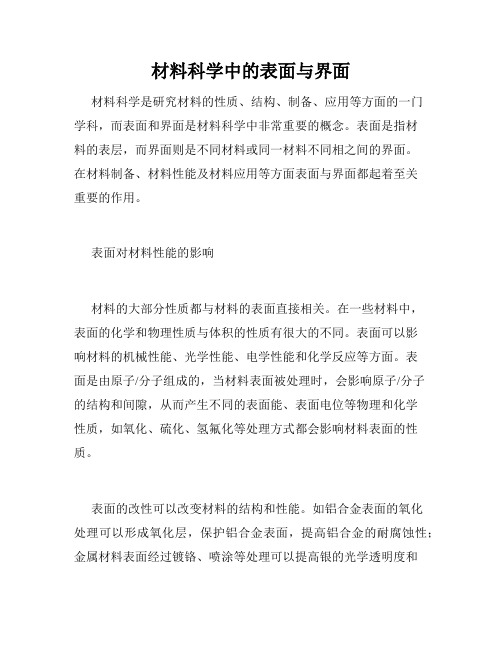 材料科学中的表面与界面

材料科学是研究材料的性质、结构、制备、应用等方面的一门学科，而表面和界面是材料科学中非常重要的概念。表面是指材料的表层，而界面则是不同材料或同一材料不同相之间的界面。在材料制备、材料性能及材料应用等方面表面与界面都起着至关重要的作用。

表面对材料性能的影响

材料的大部分性质都与材料的表面直接相关。在一些材料中，表面的化学和物理性质与体积的性质有很大的不同。表面可以影响材料的机械性能、光学性能、电学性能和化学反应等方面。表面是由原子/分子组成的，当材料表面被处理时，会影响原子/分子的结构和间隙，从而产生不同的表面能、表面电位等物理和化学性质，如氧化、硫化、氢氟化等处理方式都会影响材料表面的性质。

表面的改性可以改变材料的结构和性能。如铝合金表面的氧化处理可以形成氧化层，保护铝合金表面，提高铝合金的耐腐蚀性；金属材料表面经过镀铬、喷涂等处理可以提高银的光学透明度和